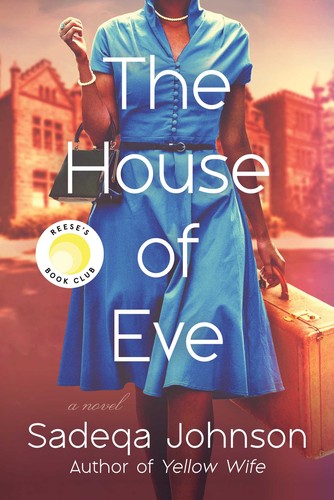 The House of Eve

REESE'S BOOK CLUB

a novel

Sadeqa Johnson

Author of Yellow Wife